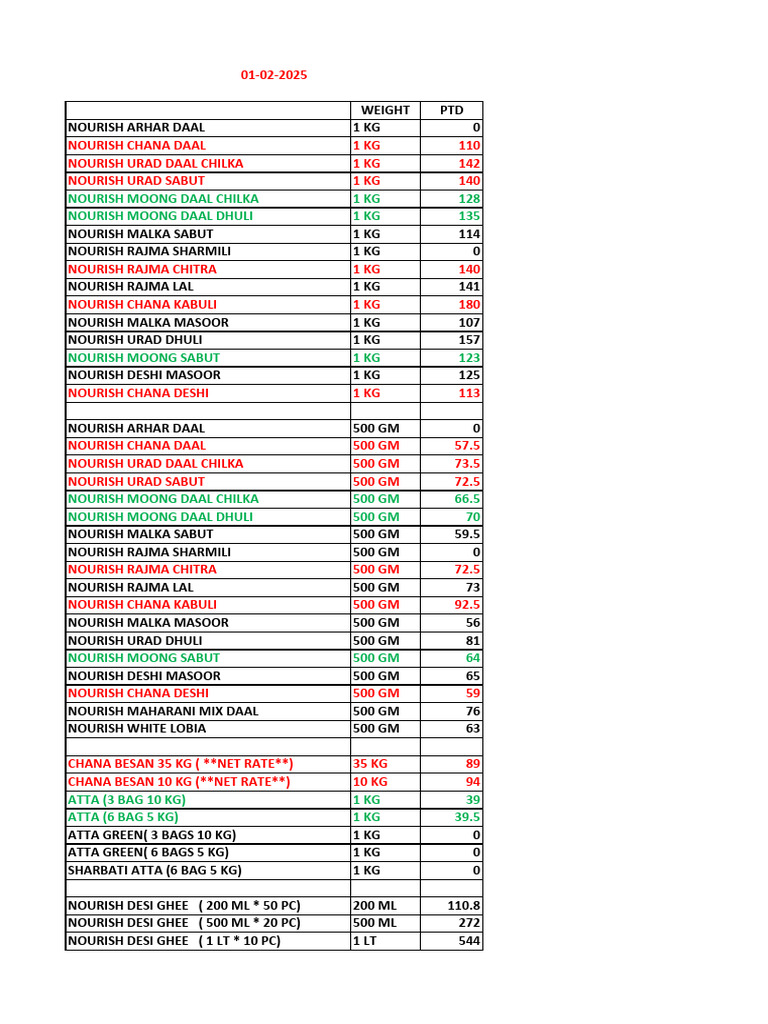 01-02-2025

| | WEIGHT | PTD |
|---|---|---|
| NOURISH ARHAR DAAL | 1 KG | 0 |
| NOURISH CHANA DAAL | 1 KG | 110 |
| NOURISH URAD DAAL CHILKA | 1 KG | 142 |
| NOURISH URAD SABUT | 1 KG | 140 |
| NOURISH MOONG DAAL CHILKA | 1 KG | 128 |
| NOURISH MOONG DAAL DHULI | 1 KG | 135 |
| NOURISH MALKA SABUT | 1 KG | 114 |
| NOURISH RAJMA SHARMILI | 1 KG | 0 |
| NOURISH RAJMA CHITRA | 1 KG | 140 |
| NOURISH RAJMA LAL | 1 KG | 141 |
| NOURISH CHANA KABULI | 1 KG | 180 |
| NOURISH MALKA MASOOR | 1 KG | 107 |
| NOURISH URAD DHULI | 1 KG | 157 |
| NOURISH MOONG SABUT | 1 KG | 123 |
| NOURISH DESHI MASOOR | 1 KG | 125 |
| NOURISH CHANA DESHI | 1 KG | 113 |
| | | |
| NOURISH ARHAR DAAL | 500 GM | 0 |
| NOURISH CHANA DAAL | 500 GM | 57.5 |
| NOURISH URAD DAAL CHILKA | 500 GM | 73.5 |
| NOURISH URAD SABUT | 500 GM | 72.5 |
| NOURISH MOONG DAAL CHILKA | 500 GM | 66.5 |
| NOURISH MOONG DAAL DHULI | 500 GM | 70 |
| NOURISH MALKA SABUT | 500 GM | 59.5 |
| NOURISH RAJMA SHARMILI | 500 GM | 0 |
| NOURISH RAJMA CHITRA | 500 GM | 72.5 |
| NOURISH RAJMA LAL | 500 GM | 73 |
| NOURISH CHANA KABULI | 500 GM | 92.5 |
| NOURISH MALKA MASOOR | 500 GM | 56 |
| NOURISH URAD DHULI | 500 GM | 81 |
| NOURISH MOONG SABUT | 500 GM | 64 |
| NOURISH DESHI MASOOR | 500 GM | 65 |
| NOURISH CHANA DESHI | 500 GM | 59 |
| NOURISH MAHARANI MIX DAAL | 500 GM | 76 |
| NOURISH WHITE LOBIA | 500 GM | 63 |
| | | |
| CHANA BESAN 35 KG ( **NET RATE**) | 35 KG | 89 |
| CHANA BESAN 10 KG (**NET RATE**) | 10 KG | 94 |
| ATTA (3 BAG 10 KG) | 1 KG | 39 |
| ATTA (6 BAG 5 KG) | 1 KG | 39.5 |
| ATTA GREEN( 3 BAGS 10 KG) | 1 KG | 0 |
| ATTA GREEN( 6 BAGS 5 KG) | 1 KG | 0 |
| SHARBATI ATTA (6 BAG 5 KG) | 1 KG | 0 |
| | | |
| NOURISH DESI GHEE ( 200 ML * 50 PC) | 200 ML | 110.8 |
| NOURISH DESI GHEE ( 500 ML * 20 PC) | 500 ML | 272 |
| NOURISH DESI GHEE ( 1 LT * 10 PC) | 1 LT | 544 |